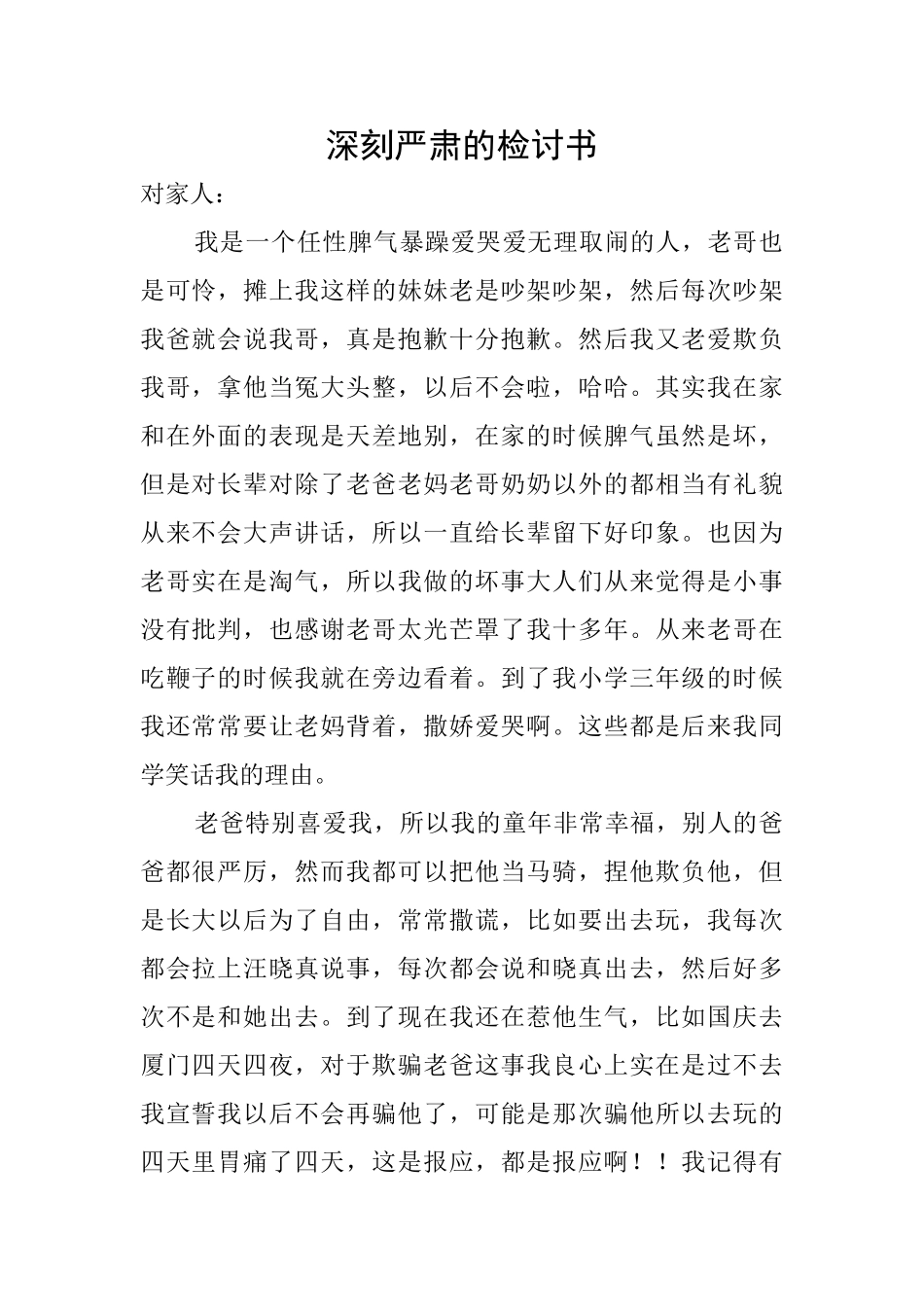 深刻严肃的检讨书

对家人：

我是一个任性脾气暴躁爱哭爱无理取闹的人，老哥也是可怜，摊上我这样的妹妹老是吵架吵架，然后每次吵架我爸就会说我哥，真是抱歉十分抱歉。然后我又老爱欺负我哥，拿他当冤大头整，以后不会啦，哈哈。其实我在家和在外面的表现是天差地别，在家的时候脾气虽然是坏，但是对长辈对除了老爸老妈老哥奶奶以外的都相当有礼貌从来不会大声讲话，所以一直给长辈留下好印象。也因为老哥实在是淘气，所以我做的坏事大人们从来觉得是小事没有批判，也感谢老哥太光芒罩了我十多年。从来老哥在吃鞭子的时候我就在旁边看着。到了我小学三年级的时候我还常常要让老妈背着，撒娇爱哭啊。这些都是后来我同学笑话我的理由。

老爸特别喜爱我，所以我的童年非常幸福，别人的爸爸都很严厉，然而我都可以把他当马骑，捏他欺负他，但是长大以后为了自由，常常撒谎，比如要出去玩，我每次都会拉上汪晓真说事，每次都会说和晓真出去，然后好多次不是和她出去。到了现在我还在惹他生气，比如国庆去厦门四天四夜，对于欺骗老爸这事我良心上实在是过不去我宣誓我以后不会再骗他了，可能是那次骗他所以去玩的四天里胃痛了四天，这是报应，都是报应啊！！我记得有